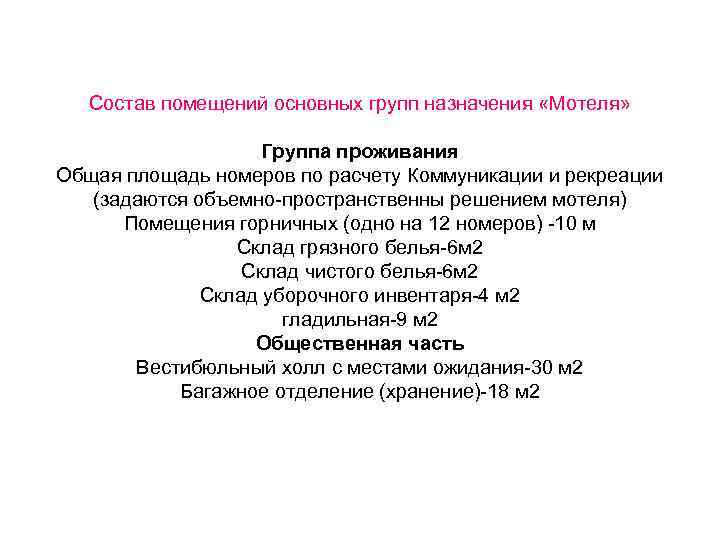 Состав помещений основных групп назначения «Мотеля»

Группа проживания
Общая площадь номеров по расчету Коммуникации и рекреации (задаются объемно-пространственны решением мотеля)
Помещения горничных (одно на 12 номеров) -10 м
Склад грязного белья-6м2
Склад чистого белья-6м2
Склад уборочного инвентаря-4 м2
гладильная-9 м2
Общественная часть
Вестибюльный холл с местами ожидания-30 м2
Багажное отделение (хранение)-18 м2